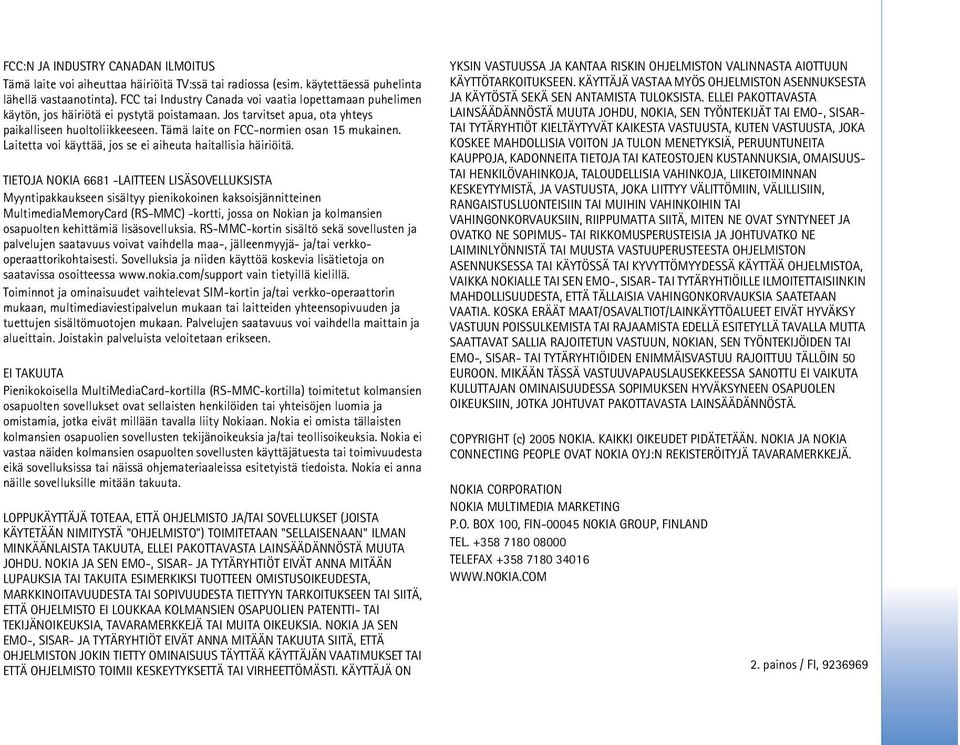 FCC:N JA INDUSTRY CANADAN ILMOITUS
Tämä laite voi aiheuttaa häiriöitä TV:ssä tai radiossa (esim. käytettäessä puhelinta lähellä vastaanotinta). FCC tai Industry Canada voi vaatia lopettamaan puhelimen käytön, jos häiriötä ei pystytä poistamaan. Jos tarvitset apua, ota yhteys paikalliseen huoltoliikkeeseen. Tämä laite on FCC-normien osan 15 mukainen. Laitetta voi käyttää, jos se ei aiheuta haitallisia häiriöitä.

TIETOJA NOKIA 6681 -LAITTEEN LISÄSOVELLUKSISTA
Myyntipakkaukseen sisältyy pienikokoinen kaksoisjännitteinen MultimediaMemoryCard (RS-MMC) -kortti, jossa on Nokian ja kolmansien osapuolten kehittämiä lisäsovelluksia. RS-MMC-kortin sisältö sekä sovellusten ja palvelujen saatavuus voivat vaihdella maa-, jälleenmyyjä- ja/tai verkko-operaattorikohtaisesti. Sovelluksia ja niiden käyttöä koskevia lisätietoja on saatavissa osoitteessa www.nokia.com/support vain tietyillä kielillä.
Toiminnot ja ominaisuudet vaihtelevat SIM-kortin ja/tai verkko-operaattorin mukaan, multimediaviestipalvelun mukaan tai laitteiden yhteensopivuuden ja tuettujen sisältömuotojen mukaan. Palvelujen saatavuus voi vaihdella maittain ja alueittain. Joistakin palveluista veloitetaan erikseen.

EI TAKUUTA
Pienikokoisella MultiMediaCard-kortilla (RS-MMC-kortilla) toimitetut kolmansien osapuolten sovellukset ovat sellaisten henkilöiden tai yhteisöjen luomia ja omistamia, jotka eivät millään tavalla liity Nokiaan. Nokia ei omista tällaisten kolmansien osapuolien sovellusten tekijänoikeuksia ja/tai teollisoikeuksia. Nokia ei vastaa näiden kolmansien osapuolten sovellusten käyttäjätuesta tai toimivuudesta eikä sovelluksissa tai näissä ohjemateriaaleissa esitetyistä tiedoista. Nokia ei anna näille sovelluksille mitään takuuta.

LOPPUKÄYTTÄJÄ TOTEAA, ETTÄ OHJELMISTO JA/TAI SOVELLUKSET (JOISTA KÄYTETÄÄN NIMITYSTÄ "OHJELMISTO") TOIMITETAAN "SELLAISENAAN" ILMAN MINKÄÄNLAISTA TAKUUTA, ELLEI PAKOTTAVASTA LAINSÄÄDÄNNÖSTÄ MUUTA JOHDU. NOKIA JA SEN EMO-, SISAR- JA TYTÄRYHTIÖT EIVÄT ANNA MITÄÄN LUPAUKSIA TAI TAKUITA ESIMERKIKSI TUOTTEEN OMISTUSOIKEUDESTA, MARKKINOITAVUUDESTA TAI SOPIVUUDESTA TIETTYYN TARKOITUKSEEN TAI SIITÄ, ETTÄ OHJELMISTO EI LOUKKAA KOLMANSIEN OSAPUOLIEN PATENTTI- TAI TEKIJÄNOIKEUKSIA, TAVARAMERKKEJÄ TAI MUITA OIKEUKSIA. NOKIA JA SEN EMO-, SISAR- JA TYTÄRYHTIÖT EIVÄT ANNA MITÄÄN TAKUUTA SIITÄ, ETTÄ OHJELMISTON JOKIN TIETTY OMINAISUUS TÄYTTÄÄ KÄYTTÄJÄN VAATIMUKSET TAI ETTÄ OHJELMISTO TOIMII KESKEYTYKSETTÄ TAI VIRHEETTÖMÄSTI. KÄYTTÄJÄ ON YKSIN VASTUUSSA JA KANTAA RISKIN OHJELMISTON VALINNASTA AIOTTUUN KÄYTTÖTARKOITUKSEEN. KÄYTTÄJÄ VASTAA MYÖS OHJELMISTON ASENNUKSESTA JA KÄYTÖSTÄ SEKÄ SEN ANTAMISTA TULOKSISTA. ELLEI PAKOTTAVASTA LAINSÄÄDÄNNÖSTÄ MUUTA JOHDU, NOKIA, SEN TYÖNTEKIJÄT TAI EMO-, SISAR- TAI TYTÄRYHTIÖT KIELTÄYTYVÄT KAIKESTA VASTUUSTA, KUTEN VASTUUSTA, JOKA KOSKEE MAHDOLLISIA VOITON JA TULON MENETYKSIÄ, PERUUNTUNEITA KAUPPOJA, KADONNEITA TIETOJA TAI KATEOSTOJEN KUSTANNUKSIA, OMAISUUS- TAI HENKILÖVAHINKOJA, TALOUDELLISIA VAHINKOJA, LIIKETOIMINNAN KESKEYTYMISTÄ, JA VASTUUSTA, JOKA LIITTYY VÄLITTÖMIIN, VÄLILLISIIN, RANGAISTUSLUONTEISIIN TAI MUIHIN VAHINKOIHIN TAI VAHINGONKORVAUKSIIN, RIIPPUMATTA SIITÄ, MITEN NE OVAT SYNTYNEET JA OVATKO NE SOPIMUS- TAI RIKKOMUSPERUSTEISIA JA JOHTUVATKO NE LAIMINLYÖNNISTÄ TAI MUUSTA VASTUUPERUSTEESTA OHJELMISTON ASENNUKSESSA TAI KÄYTÖSSÄ TAI KYVYTTÖMYYDESSÄ KÄYTTÄÄ OHJELMISTOA, VAIKKA NOKIALLE TAI SEN EMO-, SISAR- TAI TYTÄRYHTIÖILLE ILMOITETTAISIINKIN MAHDOLLISUUDESTA, ETTÄ TÄLLAISIA VAHINGONKORVAUKSIA SAATETAAN VAATIA. KOSKA ERÄÄT MAAT/OSAVALTIOT/LAINKÄYTTÖALUEET EIVÄT HYVÄKSY VASTUUN POISSULKEMISTA TAI RAJAAMISTA EDELLÄ ESITETYLLÄ TAVALLA MUTTA SAATTAVAT SALLIA RAJOITETUN VASTUUN, NOKIAN, SEN TYÖNTEKIJÖIDEN TAI EMO-, SISAR- TAI TYTÄRYHTIÖIDEN ENIMMÄISVASTUU RAJOITTUU TÄLLÖIN 50 EUROON. MIKÄÄN TÄSSÄ VASTUUVAPAUSLAUSEKKEESSA SANOTTU EI VAIKUTA KULUTTAJAN OMINAISUUDESSA SOPIMUKSEN HYVÄKSYNEEN OSAPUOLEN OIKEUKSIIN, JOTKA JOHTUVAT PAKOTTAVASTA LAINSÄÄDÄNNÖSTÄ.

COPYRIGHT (c) 2005 NOKIA. KAIKKI OIKEUDET PIDÄTETÄÄN. NOKIA JA NOKIA CONNECTING PEOPLE OVAT NOKIA OYJ:N REKISTERÖITYJÄ TAVARAMERKKEJÄ.

NOKIA CORPORATION
NOKIA MULTIMEDIA MARKETING
P.O. BOX 100, FIN-00045 NOKIA GROUP, FINLAND
TEL. +358 7180 08000
TELEFAX +358 7180 34016
WWW.NOKIA.COM

2. painos / FI, 9236969